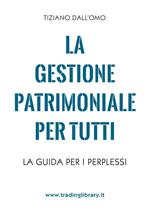 TIZIANO DALL'OMO

LA GESTIONE PATRIMONIALE PER TUTTI

LA GUIDA PER I PERPLESSI

www.tradinglibrary.it